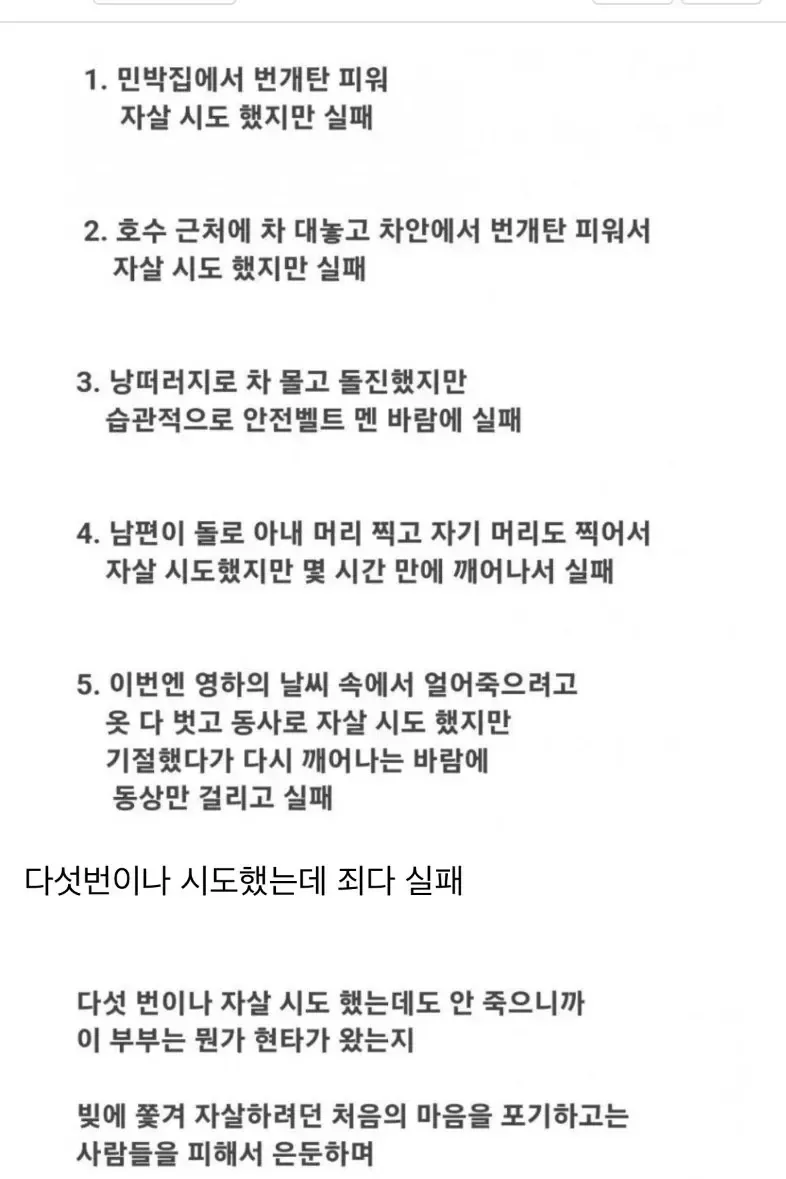 1. 민박집에서 번개탄 피워 자살 시도 했지만 실패

2. 호수 근처에 차 대놓고 차안에서 번개탄 피워서 자살 시도 했지만 실패

3. 낭떠러지로 차 몰고 돌진했지만 습관적으로 안전벨트 멘 바람에 실패

4. 남편이 돌로 아내 머리 찍고 자기 머리도 찍어서 자살 시도했지만 몇 시간 만에 깨어나서 실패

5. 이번엔 영하의 날씨 속에서 얼어죽으려고 옷 다 벗고 동사로 자살 시도 했지만 기절했다가 다시 깨어나는 바람에 동상만 걸리고 실패

다섯번이나 시도했는데 죄다 실패

다섯 번이나 자살 시도 했는데도 안 죽으니까 이 부부는 뭔가 현타가 왔는지

빚에 쫓겨 자살하려던 처음의 마음을 포기하고는 사람들을 피해서 은둔하며